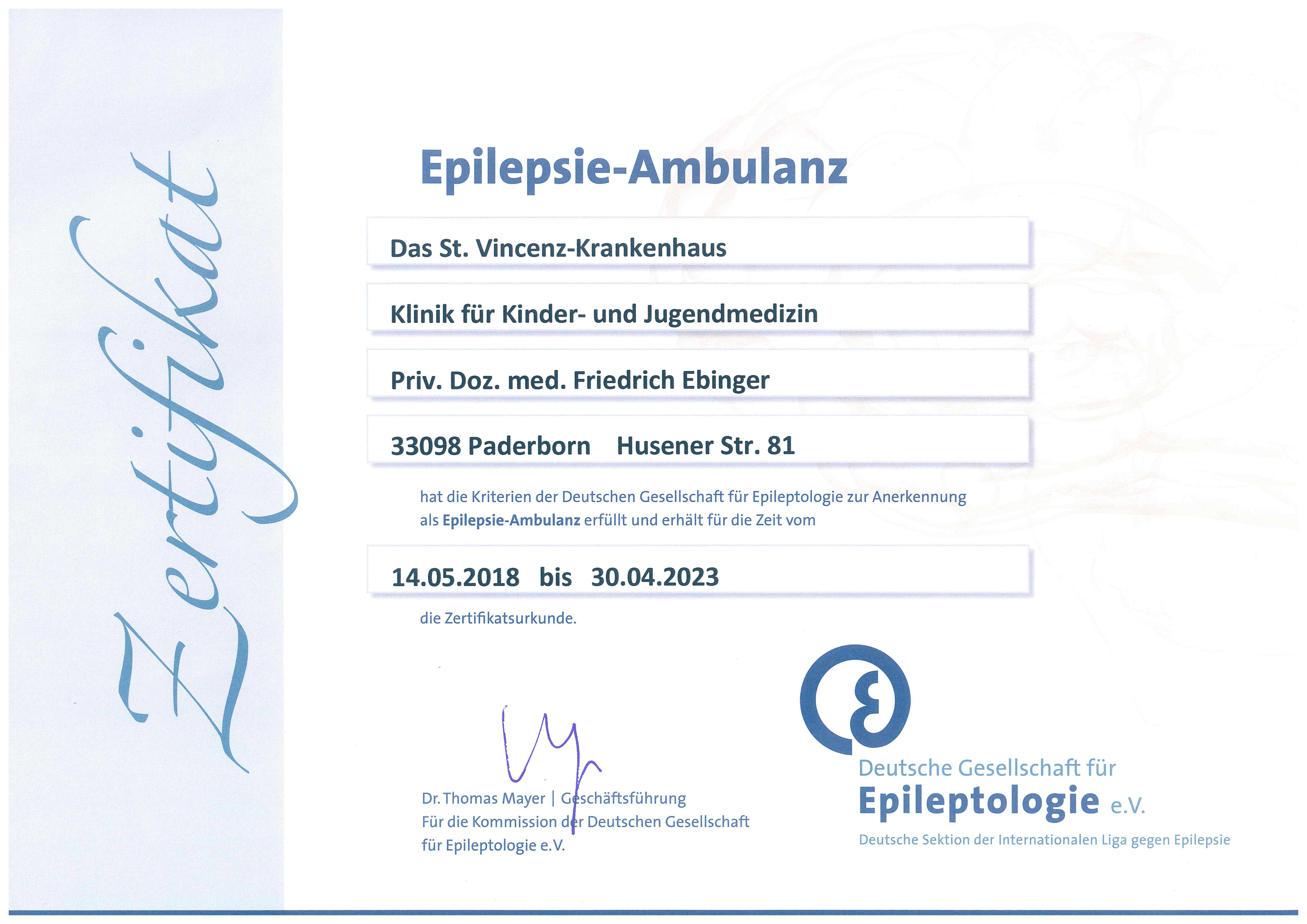 Zertifikat

Epilepsie-Ambulanz

Das St. Vincenz-Krankenhaus

Klinik für Kinder- und Jugendmedizin

Priv. Doz. med. Friedrich Ebinger

33098 Paderborn Husener Str. 81

hat die Kriterien der Deutschen Gesellschaft für Epileptologie zur Anerkennung als Epilepsie-Ambulanz erfüllt und erhält für die Zeit vom

14.05.2018 bis 30.04.2023

die Zertifikatsurkunde.

Dr. Thomas Mayer | Geschäftsführung
Für die Kommission der Deutschen Gesellschaft für Epileptologie e.V.

Deutsche Gesellschaft für
Epileptologie e.V.
Deutsche Sektion der Internationalen Liga gegen Epilepsie